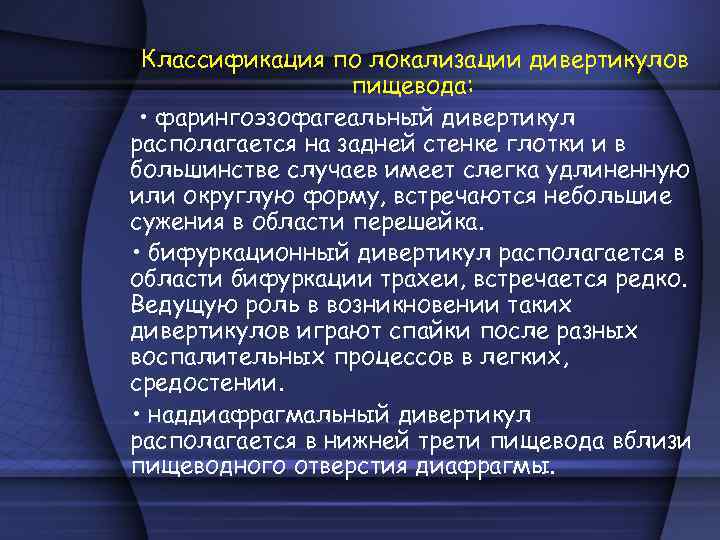 Классификация по локализации дивертикулов пищевода:

• фарингоэзофагеальный дивертикул располагается на задней стенке глотки и в большинстве случаев имеет слегка удлиненную или округлую форму, встречаются небольшие сужения в области перешейка.

• бифуркационный дивертикул располагается в области бифуркации трахеи, встречается редко. Ведущую роль в возникновении таких дивертикулов играют спайки после разных воспалительных процессов в легких, средостении.

• наддиафрагмальный дивертикул располагается в нижней трети пищевода вблизи пищеводного отверстия диафрагмы.